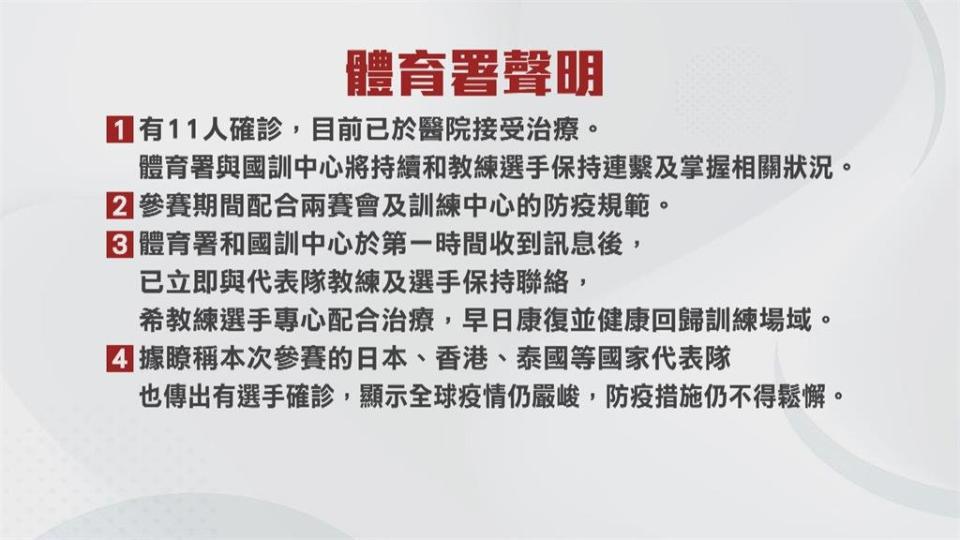 體育署聲明

1 有11人確診，目前已於醫院接受治療。
體育署與國訓中心將持續和教練選手保持連繫及掌握相關狀況。

2 參賽期間配合兩賽會及訓練中心的防疫規範。

3 體育署和國訓中心於第一時間收到訊息後，
已立即與代表隊教練及選手保持聯絡，
希教練選手專心配合治療，早日康復並健康回歸訓練場域。

4 據瞭稱本次參賽的日本、香港、泰國等國家代表隊
也傳出有選手確診，顯示全球疫情仍嚴峻，防疫措施仍不得鬆懈。